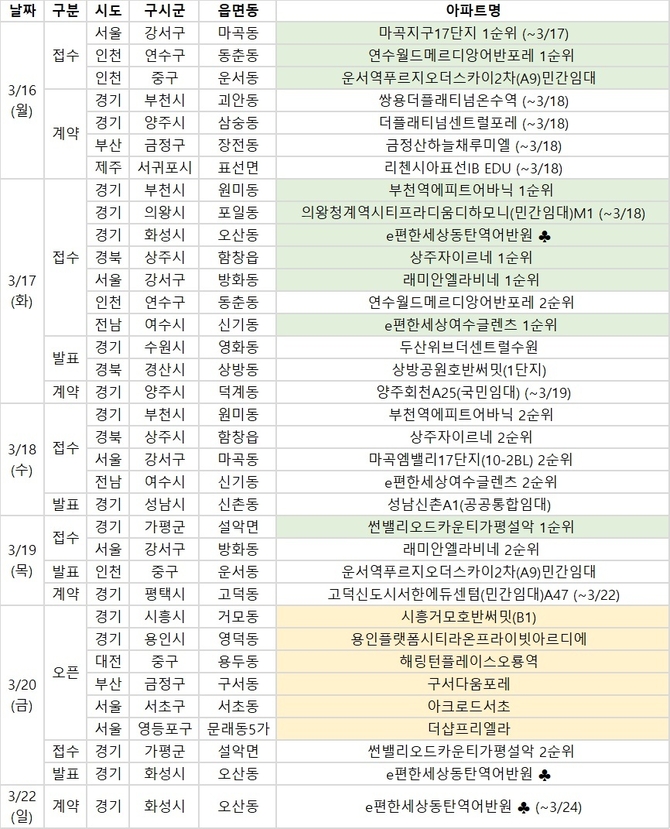 | 날짜 | 구분 | 시도 | 구시군 | 읍면동 | 아파트명 |
|---|---|---|---|---|---|
| 3/16 (월) | 접수 | 서울 | 강서구 | 마곡동 | 마곡지구17단지 1순위 (~3/17) |
| | | 인천 | 연수구 | 동춘동 | 연수월드메르디앙어반포레 1순위 |
| | | 인천 | 중구 | 운서동 | 운서역푸르지오더스카이2차(A9)민간임대 |
| | 계약 | 경기 | 부천시 | 괴안동 | 쌍용더플래티넘온수역 (~3/18) |
| | | 경기 | 양주시 | 삼숭동 | 더플래티넘센트럴포레 (~3/18) |
| | | 부산 | 금정구 | 장전동 | 금정산하늘채루미엘 (~3/18) |
| | | 제주 | 서귀포시 | 표선면 | 리첸시아표선IB EDU (~3/18) |
| 3/17 (화) | 접수 | 경기 | 부천시 | 원미동 | 부천역에피트어바닉 1순위 |
| | | 경기 | 의왕시 | 포일동 | 의왕청계역시티프라디움디하모니(민간임대)M1 (~3/18) |
| | | 경기 | 화성시 | 오산동 | e편한세상동탄역어반원 ♣ |
| | | 경북 | 상주시 | 함창읍 | 상주자이르네 1순위 |
| | | 서울 | 강서구 | 방화동 | 래미안엘라비네 1순위 |
| | | 인천 | 연수구 | 동춘동 | 연수월드메르디앙어반포레 2순위 |
| | | 전남 | 여수시 | 신기동 | e편한세상여수글렌츠 1순위 |
| | 발표 | 경기 | 수원시 | 영화동 | 두산위브더센트럴수원 |
| | | 경북 | 경산시 | 상방동 | 상방공원호반써밋(1단지) |
| | 계약 | 경기 | 양주시 | 덕계동 | 양주회천A25(국민임대) (~3/19) |
| 3/18 (수) | 접수 | 경기 | 부천시 | 원미동 | 부천역에피트어바닉 2순위 |
| | | 경북 | 상주시 | 함창읍 | 상주자이르네 2순위 |
| | | 서울 | 강서구 | 마곡동 | 마곡엠밸리17단지(10-2BL) 2순위 |
| | | 전남 | 여수시 | 신기동 | e편한세상여수글렌츠 2순위 |
| | 발표 | 경기 | 성남시 | 신촌동 | 성남신촌A1(공공통합임대) |
| 3/19 (목) | 접수 | 경기 | 가평군 | 설악면 | 썬밸리오드카운티가평설악 1순위 |
| | | 서울 | 강서구 | 방화동 | 래미안엘라비네 2순위 |
| | 발표 | 인천 | 중구 | 운서동 | 운서역푸르지오더스카이2차(A9)민간임대 |
| | 계약 | 경기 | 평택시 | 고덕동 | 고덕신도시서한에듀센텀(민간임대)A47 (~3/22) |
| 3/20 (금) | 오픈 | 경기 | 시흥시 | 거모동 | 시흥거모호반써밋(B1) |
| | | 경기 | 용인시 | 영덕동 | 용인플랫폼시티라온프라이빗아르디에 |
| | | 대전 | 중구 | 용두동 | 해링턴플레이스오룡역 |
| | | 부산 | 금정구 | 구서동 | 구서다움포레 |
| | | 서울 | 서초구 | 서초동 | 아크로드서초 |
| | | 서울 | 영등포구 | 문래동5가 | 더샵프리엘라 |
| | 접수 | 경기 | 가평군 | 설악면 | 썬밸리오드카운티가평설악 2순위 |
| | 발표 | 경기 | 화성시 | 오산동 | e편한세상동탄역어반원 ♣ |
| 3/22 (일) | 계약 | 경기 | 화성시 | 오산동 | e편한세상동탄역어반원 ♣ (~3/24) |